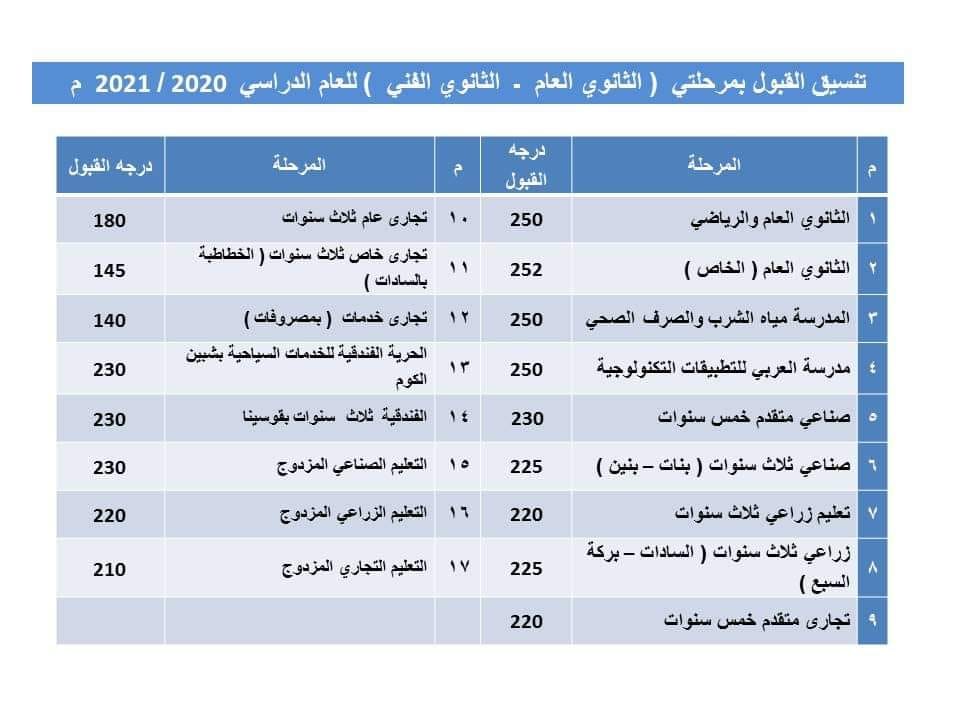 تنسيق القبول بمرحلتي ( الثانوي العام - الثانوي الفني ) للعام الدراسي 2020 / 2021 م

| م | المرحلة | درجه القبول | م | المرحلة | درجه القبول |
|---|---|---|---|---|---|
| ١ | الثانوي العام والرياضي | 250 | ١٠ | تجارى عام ثلاث سنوات | 180 |
| ٢ | الثانوي العام ( الخاص ) | 252 | ١١ | تجارى خاص ثلاث سنوات ( الخطاطبة بالسادات ) | 145 |
| ٣ | المدرسة مياه الشرب والصرف الصحي | 250 | ١٢ | تجارى خدمات ( بمصروفات ) | 140 |
| ٤ | مدرسة العربي للتطبيقات التكنولوجية | 250 | ١٣ | الحرية الفندقية للخدمات السياحية بشبين الكوم | 230 |
| ٥ | صناعي متقدم خمس سنوات | 230 | ١٤ | الفندقية ثلاث سنوات بقوسينا | 230 |
| ٦ | صناعي ثلاث سنوات ( بنات – بنين ) | 225 | ١٥ | التعليم الصناعي المزدوج | 230 |
| ٧ | تعليم زراعي ثلاث سنوات | 220 | ١٦ | التعليم الزراعي المزدوج | 220 |
| ٨ | زراعي ثلاث سنوات ( السادات – بركة السبع ) | 225 | ١٧ | التعليم التجاري المزدوج | 210 |
| ٩ | تجارى متقدم خمس سنوات | 220 | | | |